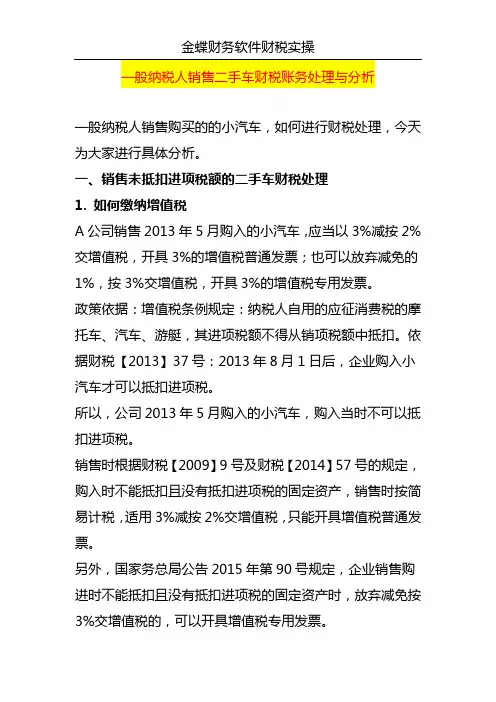 金蝶财务软件财税实操

一般纳税人销售二手车财税账务处理与分析

一般纳税人销售购买的的小汽车，如何进行财税处理，今天为大家进行具体分析。

一、销售未抵扣进项税额的二手车财税处理

1. 如何缴纳增值税

A 公司销售 2013 年 5 月购入的小汽车，应当以 3%减按 2%交增值税，开具 3%的增值税普通发票；也可以放弃减免的 1%，按 3%交增值税，开具 3%的增值税专用发票。

政策依据：增值税条例规定：纳税人自用的应征消费税的摩托车、汽车、游艇，其进项税额不得从销项税额中抵扣。依据财税【2013】37 号：2013 年 8 月 1 日后，企业购入小汽车才可以抵扣进项税。

所以，公司 2013 年 5 月购入的小汽车，购入当时不可以抵扣进项税。

销售时根据财税【2009】9 号及财税【2014】57 号的规定，购入时不能抵扣且没有抵扣进项税的固定资产，销售时按简易计税，适用 3%减按 2%交增值税，只能开具增值税普通发票。

另外，国家务总局公告 2015 年第 90 号规定，企业销售购进时不能抵扣且没有抵扣进项税的固定资产时，放弃减免按 3%交增值税的，可以开具增值税专用发票。